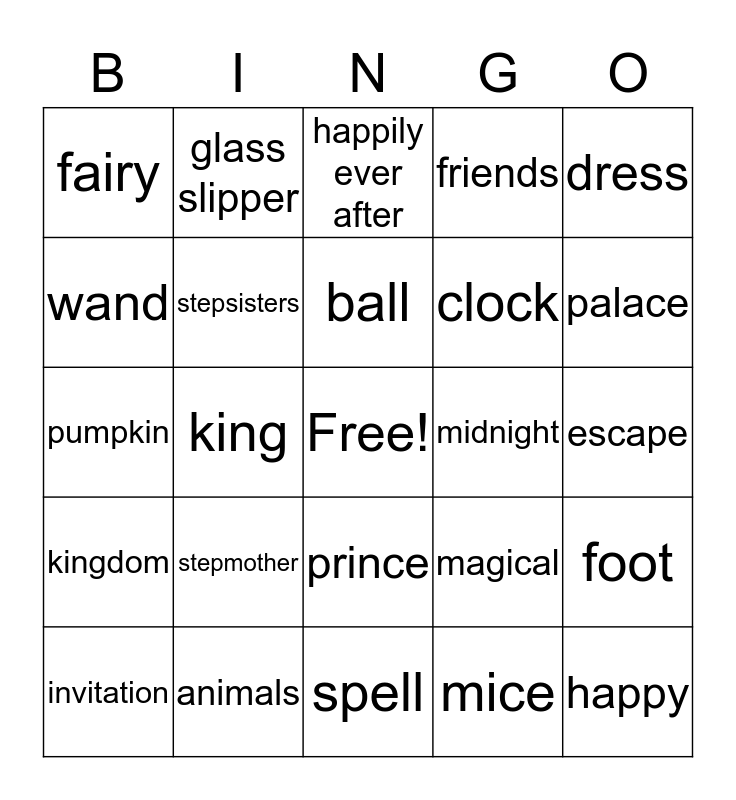 | B | I | N | G | O |
|---|---|---|---|---|
| fairy | glass slipper | happily ever after | friends | dress |
| wand | stepsisters | ball | clock | palace |
| pumpkin | king | Free! | midnight | escape |
| kingdom | stepmother | prince | magical | foot |
| invitation | animals | spell | mice | happy |